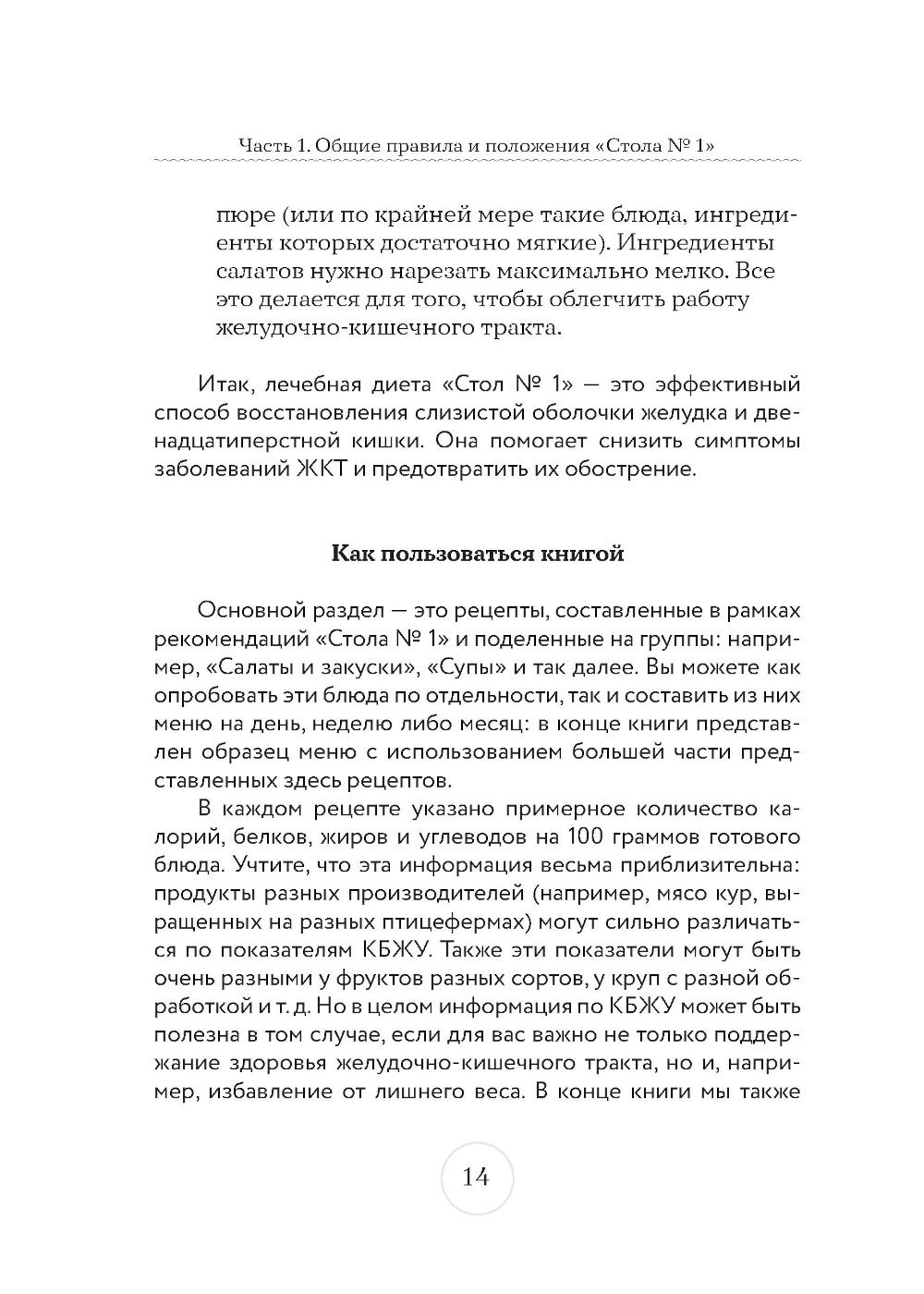 Часть 1. Общие правила и положения «Стола № 1»

пюре (или по крайней мере такие блюда, ингредиенты которых достаточно мягкие). Ингредиенты салатов нужно нарезать максимально мелко. Все это делается для того, чтобы облегчить работу желудочно-кишечного тракта.

Итак, лечебная диета «Стол № 1» — это эффективный способ восстановления слизистой оболочки желудка и двенадцатиперстной кишки. Она помогает снизить симптомы заболеваний ЖКТ и предотвратить их обострение.

Как пользоваться книгой

Основной раздел — это рецепты, составленные в рамках рекомендаций «Стола № 1» и поделенные на группы: например, «Салаты и закуски», «Супы» и так далее. Вы можете как опробовать эти блюда по отдельности, так и составить из них меню на день, неделю либо месяц: в конце книги представлен образец меню с использованием большей части представленных здесь рецептов.

В каждом рецепте указано примерное количество калорий, белков, жиров и углеводов на 100 граммов готового блюда. Учтите, что эта информация весьма приблизительна: продукты разных производителей (например, мясо кур, выращенных на разных птицефермах) могут сильно различаться по показателям КБЖУ. Также эти показатели могут быть очень разными у фруктов разных сортов, у круп с разной обработкой и т. д. Но в целом информация по КБЖУ может быть полезна в том случае, если для вас важно не только поддержание здоровья желудочно-кишечного тракта, но и, например, избавление от лишнего веса. В конце книги мы также

14